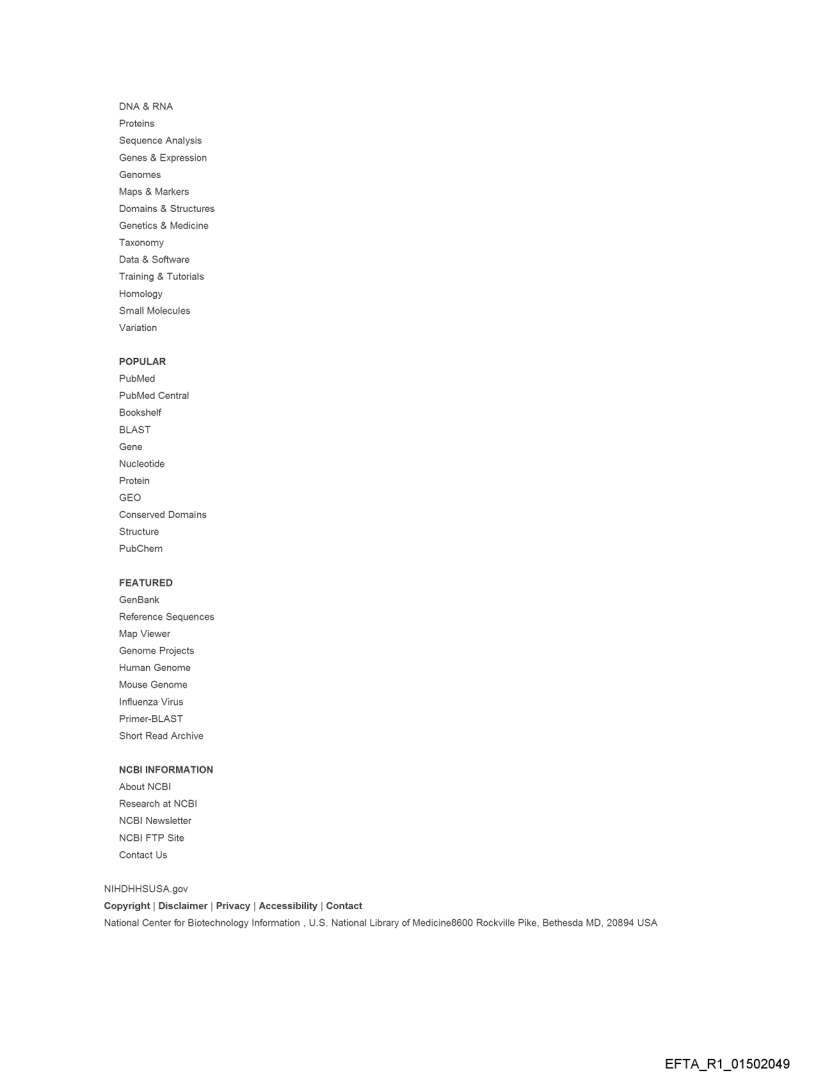 DNA & RNA
Proteins
Sequence Analysis
Genes & Expression
Genomes
Maps & Markers
Domains & Structures
Genetics & Medicine
Taxonomy
Data & Software
Training & Tutorials
Homology
Small Molecules
Variation

POPULAR
PubMed
PubMed Central
Bookshelf
BLAST
Gene
Nucleotide
Protein
GEO
Conserved Domains
Structure
PubChem

FEATURED
GenBank
Reference Sequences
Map Viewer
Genome Projects
Human Genome
Mouse Genome
Influenza Virus
Primer-BLAST
Short Read Archive

NCBI INFORMATION
About NCBI
Research at NCBI
NCBI Newsletter
NCBI FTP Site
Contact Us

NIHDHHSUSA.gov
Copyright | Disclaimer | Privacy | Accessibility | Contact
National Center for Biotechnology Information , U.S. National Library of Medicine8600 Rockville Pike, Bethesda MD, 20894 USA

EFTA_R1_01502049